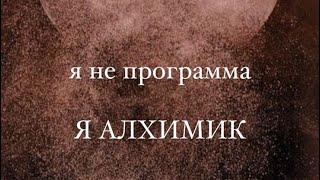 я не программа

Я АЛХИМИК